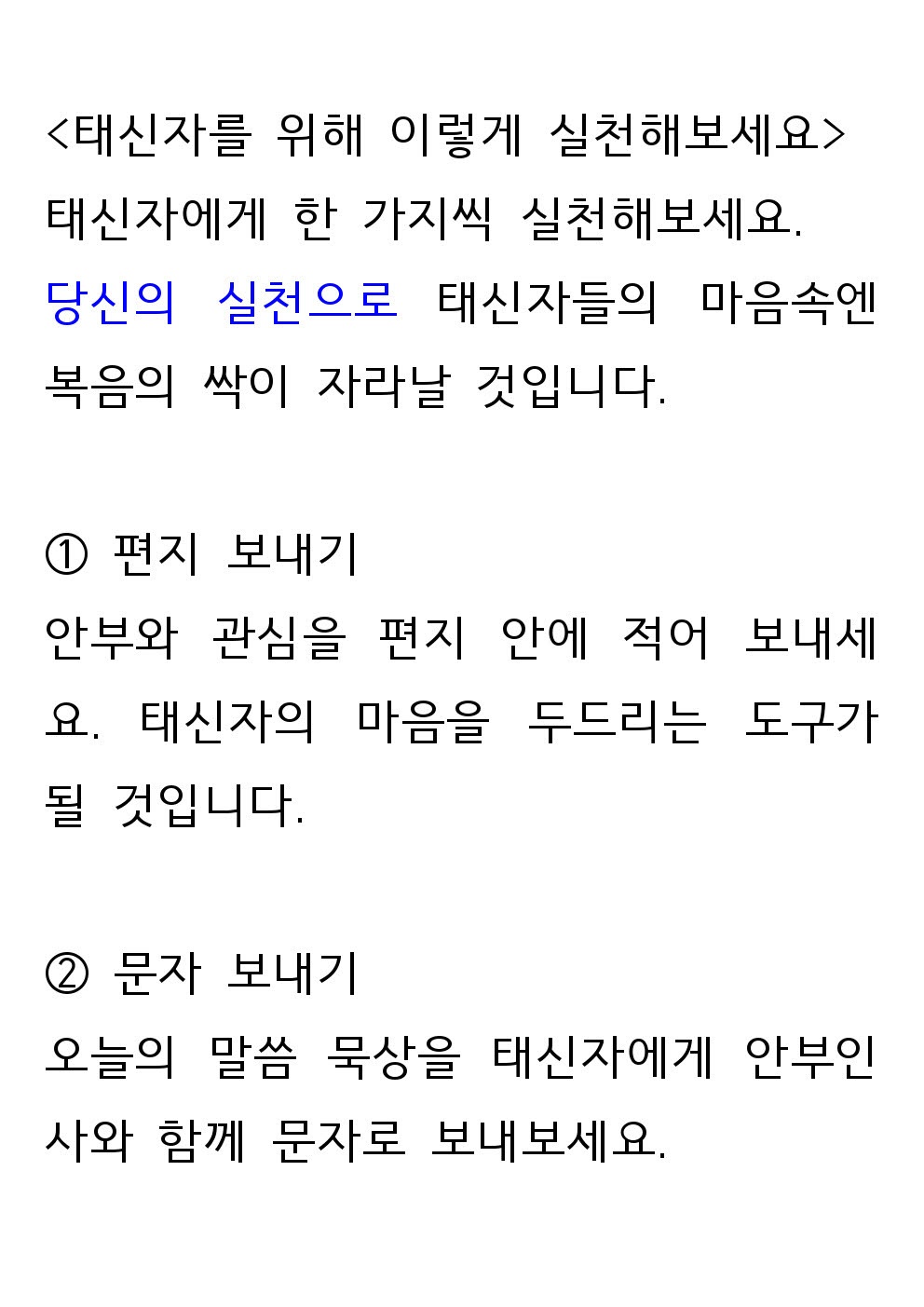 <태신자를 위해 이렇게 실천해보세요>

태신자에게 한 가지씩 실천해보세요. 당신의 실천으로 태신자들의 마음속엔 복음의 싹이 자라날 것입니다.

① 편지 보내기

안부와 관심을 편지 안에 적어 보내세요. 태신자의 마음을 두드리는 도구가 될 것입니다.

② 문자 보내기

오늘의 말씀 묵상을 태신자에게 안부인사와 함께 문자로 보내보세요.